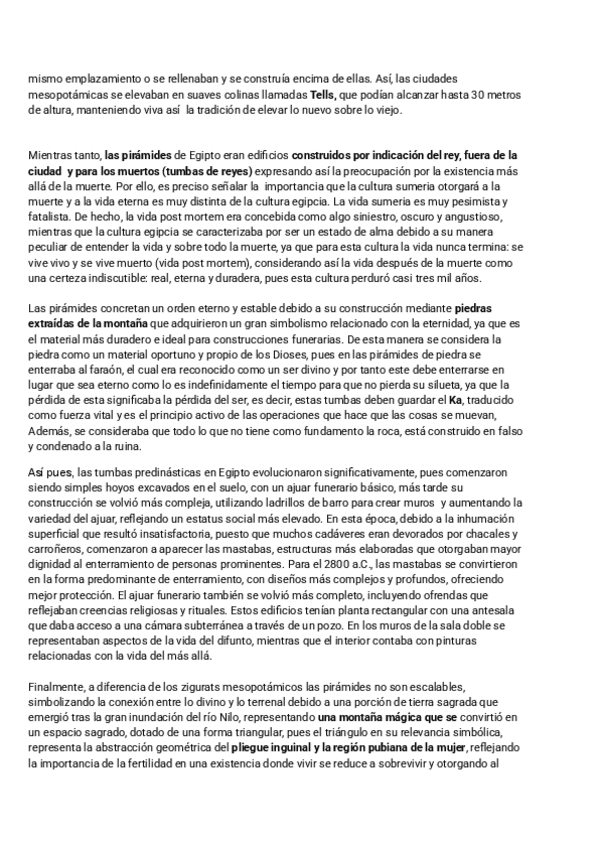 mismo emplazamiento o se rellenaban y se construía encima de ellas. Así, las ciudades mesopotámicas se elevaban en suaves colinas llamadas Tells, que podían alcanzar hasta 30 metros de altura, manteniendo viva así la tradición de elevar lo nuevo sobre lo viejo.

Mientras tanto, las pirámides de Egipto eran edificios construidos por indicación del rey, fuera de la ciudad y para los muertos (tumbas de reyes) expresando así la preocupación por la existencia más allá de la muerte. Por ello, es preciso señalar la importancia que la cultura sumeria otorgará a la muerte y a la vida eterna es muy distinta de la cultura egipcia. La vida sumeria es muy pesimista y fatalista. De hecho, la vida post mortem era concebida como algo siniestro, oscuro y angustioso, mientras que la cultura egipcia se caracterizaba por ser un estado de alma debido a su manera peculiar de entender la vida y sobre todo la muerte, ya que para esta cultura la vida nunca termina: se vive vivo y se vive muerto (vida post mortem), considerando así la vida después de la muerte como una certeza indiscutible: real, eterna y duradera, pues esta cultura perduró casi tres mil años.

Las pirámides concretan un orden eterno y estable debido a su construcción mediante piedras extraídas de la montaña que adquirieron un gran simbolismo relacionado con la eternidad, ya que es el material más duradero e ideal para construcciones funerarias. De esta manera se considera la piedra como un material oportuno y propio de los Dioses, pues en las pirámides de piedra se enterraba al faraón, el cual era reconocido como un ser divino y por tanto este debe enterrarse en lugar que sea eterno como lo es indefinidamente el tiempo para que no pierda su silueta, ya que la pérdida de esta significaba la pérdida del ser, es decir, estas tumbas deben guardar el Ka, traducido como fuerza vital y es el principio activo de las operaciones que hace que las cosas se muevan, Además, se consideraba que todo lo que no tiene como fundamento la roca, está construido en falso y condenado a la ruina.

Así pues, las tumbas predinásticas en Egipto evolucionaron significativamente, pues comenzaron siendo simples hoyos excavados en el suelo, con un ajuar funerario básico, más tarde su construcción se volvió más compleja, utilizando ladrillos de barro para crear muros y aumentando la variedad del ajuar, reflejando un estatus social más elevado. En esta época, debido a la inhumación superficial que resultó insatisfactoria, puesto que muchos cadáveres eran devorados por chacales y carroñeros, comenzaron a aparecer las mastabas, estructuras más elaboradas que otorgaban mayor dignidad al enterramiento de personas prominentes. Para el 2800 a.C., las mastabas se convirtieron en la forma predominante de enterramiento, con diseños más complejos y profundos, ofreciendo mejor protección. El ajuar funerario también se volvió más completo, incluyendo ofrendas que reflejaban creencias religiosas y rituales. Estos edificios tenían planta rectangular con una antesala que daba acceso a una cámara subterránea a través de un pozo. En los muros de la sala doble se representaban aspectos de la vida del difunto, mientras que el interior contaba con pinturas relacionadas con la vida del más allá.

Finalmente, a diferencia de los zigurats mesopotámicos las pirámides no son escalables, simbolizando la conexión entre lo divino y lo terrenal debido a una porción de tierra sagrada que emergió tras la gran inundación del río Nilo, representando una montaña mágica que se convirtió en un espacio sagrado, dotado de una forma triangular, pues el triángulo en su relevancia simbólica, representa la abstracción geométrica del pliegue inguinal y la región pubiana de la mujer, reflejando la importancia de la fertilidad en una existencia donde vivir se reduce a sobrevivir y otorgando al